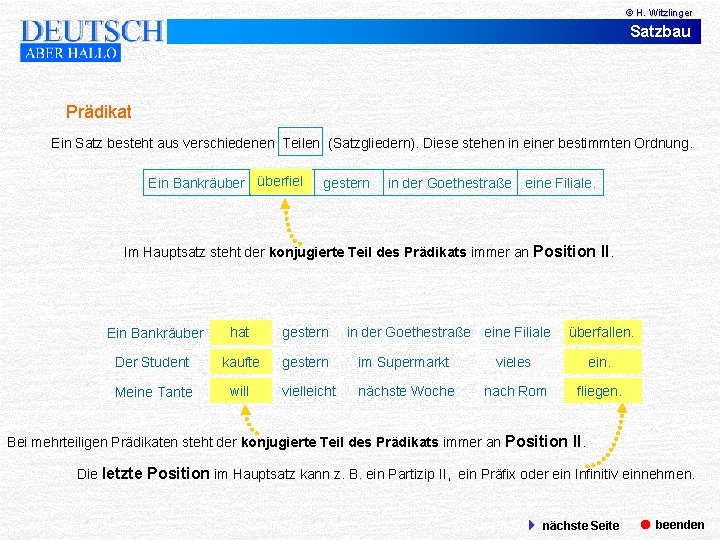 © H. Witzlinger

DEUTSCH
ABER HALLO

Satzbau

Prädikat

Ein Satz besteht aus verschiedenen Teilen (Satzgliedern). Diese stehen in einer bestimmten Ordnung.

| Ein Bankräuber | überfiel | gestern | in der Goethestraße | eine Filiale. |
|---|---|---|---|---|

Im Hauptsatz steht der konjugierte Teil des Prädikats immer an Position II.

| Ein Bankräuber | hat | gestern | in der Goethestraße | eine Filiale | überfallen. |
|---|---|---|---|---|---|
| Der Student | kaufte | gestern | im Supermarkt | vieles | ein. |
| Meine Tante | will | vielleicht | nächste Woche | nach Rom | fliegen. |

Bei mehrteiligen Prädikaten steht der konjugierte Teil des Prädikats immer an Position II.

Die letzte Position im Hauptsatz kann z. B. ein Partizip II, ein Präfix oder ein Infinitiv einnehmen.

nächste Seite
beenden